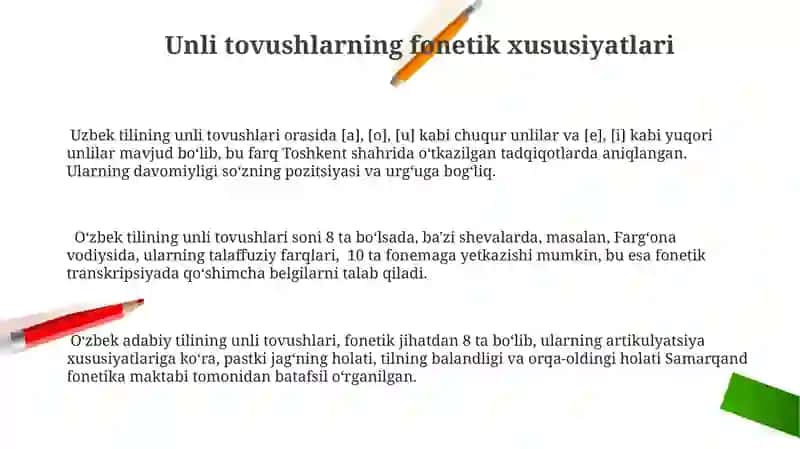 Unli tovushlarning fonetik xususiyatlari

Uzbek tilining unli tovushlari orasida [a], [o], [u] kabi chuqur unlilar va [e], [i] kabi yuqori unlilar mavjud bo‘lib, bu farq Toshkent shahrida o‘tkazilgan tadqiqotlarda aniqlangan. Ularning davomiyligi so‘zning pozitsiyasi va urg‘uga bog‘liq.

O‘zbek tilining unli tovushlari soni 8 ta bo‘lsada, ba’zi shevalarda, masalan, Farg‘ona vodiysida, ularning talaffuziy farqlari, 10 ta fonemaga yetkazishi mumkin, bu esa fonetik transkripsiyada qo‘shimcha belgilarni talab qiladi.

O‘zbek adabiy tilining unli tovushlari, fonetik jihatdan 8 ta bo‘lib, ularning artikulyatsiya xususiyatlariga ko‘ra, pastki jag‘ning holati, tilning balandligi va orqa-oldingi holati Samarqand fonetika maktabi tomonidan batafsil o‘rganilgan.